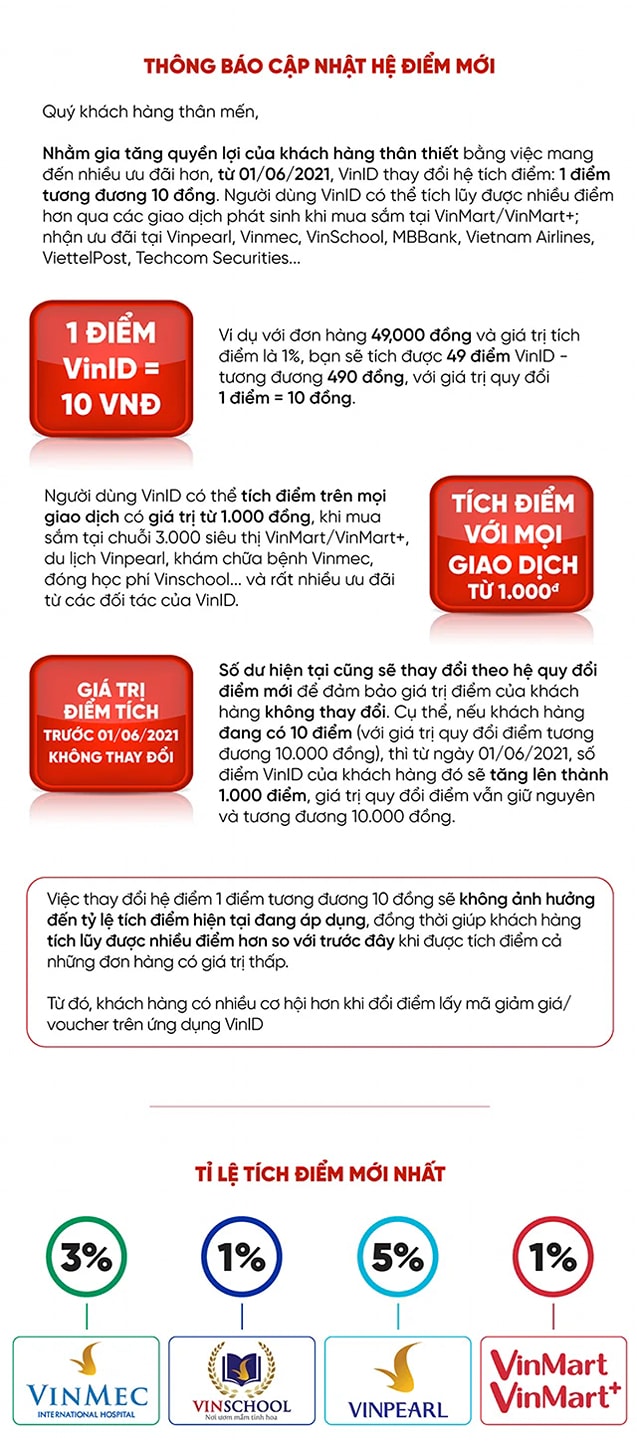 THÔNG BÁO CẬP NHẬT HỆ ĐIỂM MỚI

Quý khách hàng thân mến,

Nhằm gia tăng quyền lợi của khách hàng thân thiết bằng việc mang đến nhiều ưu đãi hơn, từ 01/06/2021, VinID thay đổi hệ tích điểm: 1 điểm tương đương 10 đồng. Người dùng VinID có thể tích lũy được nhiều điểm hơn qua các giao dịch phát sinh khi mua sắm tại VinMart/VinMart+; nhận ưu đãi tại Vinpearl, Vinmec, VinSchool, MBBank, Vietnam Airlines, ViettelPost, Techcom Securities...

1 ĐIỂM VinID = 10 VNĐ

Ví dụ với đơn hàng 49,000 đồng và giá trị tích điểm là 1%, bạn sẽ tích được 49 điểm VinID - tương đương 490 đồng, với giá trị quy đổi 1 điểm = 10 đồng.

Người dùng VinID có thể tích điểm trên mọi giao dịch có giá trị từ 1.000 đồng, khi mua sắm tại chuỗi 3.000 siêu thị VinMart/VinMart+, du lịch Vinpearl, khám chữa bệnh Vinmec, đóng học phí Vinschool... và rất nhiều ưu đãi từ các đối tác của VinID.

TÍCH ĐIỂM VỚI MỌI GIAO DỊCH TỪ 1.000đ

GIÁ TRỊ ĐIỂM TÍCH TRƯỚC 01/06/2021 KHÔNG THAY ĐỔI

Số dư hiện tại cũng sẽ thay đổi theo hệ quy đổi điểm mới để đảm bảo giá trị điểm của khách hàng không thay đổi. Cụ thể, nếu khách hàng đang có 10 điểm (với giá trị quy đổi điểm tương đương 10.000 đồng), thì từ ngày 01/06/2021, số điểm VinID của khách hàng đó sẽ tăng lên thành 1.000 điểm, giá trị quy đổi điểm vẫn giữ nguyên và tương đương 10.000 đồng.

Việc thay đổi hệ điểm 1 điểm tương đương 10 đồng sẽ không ảnh hưởng đến tỷ lệ tích điểm hiện tại đang áp dụng, đồng thời giúp khách hàng tích lũy được nhiều điểm hơn so với trước đây khi được tích điểm cả những đơn hàng có giá trị thấp.

Từ đó, khách hàng có nhiều cơ hội hơn khi đổi điểm lấy mã giảm giá/ voucher trên ứng dụng VinID

TỈ LỆ TÍCH ĐIỂM MỚI NHẤT

3%
VINMEC
INTERNATIONAL HOSPITAL

1%
VINSCHOOL
Nơi ươm mầm tinh hoa

5%
VINPEARL

1%
VinMart
VinMart+